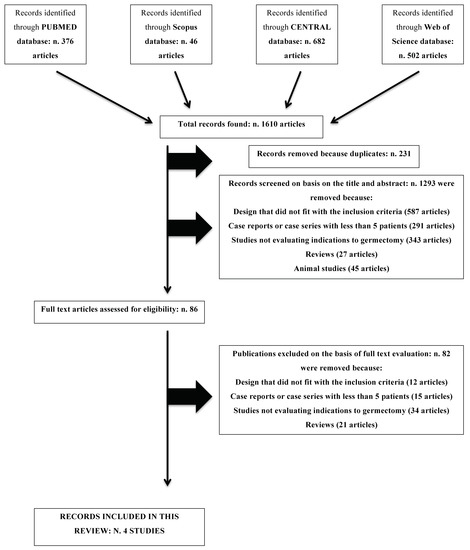 Records identified through PUBMED database: n. 376 articles

Records identified through Scopus database: n. 46 articles

Records identified through CENTRAL database: n. 682 articles

Records identified through Web of Science database: n. 502 articles

Total records found: n. 1610 articles

Records removed because duplicates: n. 231

Records screened on basis on the title and abstract: n. 1293 were removed because:
Design that did not fit with the inclusion criteria (587 articles)
Case reports or case series with less than 5 patients (291 articles)
Studies not evaluating indications to germectomy (343 articles)
Reviews (27 articles)
Animal studies (45 articles)

Full text articles assessed for eligibility: n. 86

Publications excluded on the basis of full text evaluation: n. 82 were removed because:
Design that did not fit with the inclusion criteria (12 articles)
Case reports or case series with less than 5 patients (15 articles)
Studies not evaluating indications to germectomy (34 articles)
Reviews (21 articles)

RECORDS INCLUDED IN THIS REVIEW: N. 4 STUDIES